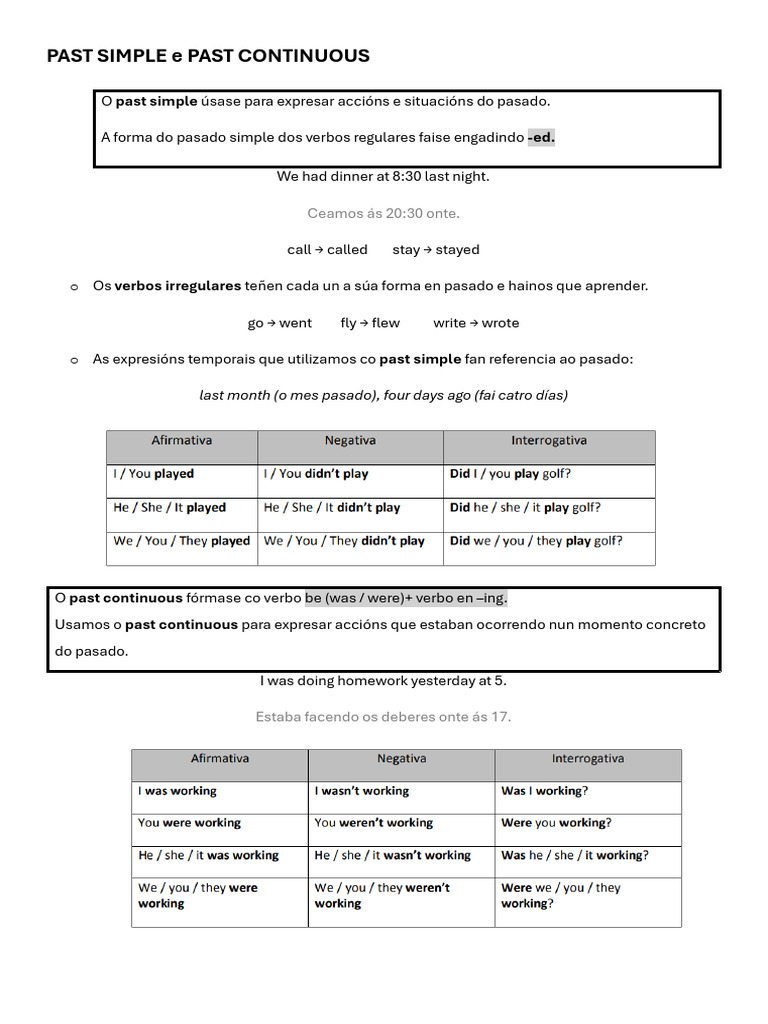 PAST SIMPLE e PAST CONTINUOUS

O past simple úsase para expresar accións e situacións do pasado.

A forma do pasado simple dos verbos regulares faise engadindo -ed.

We had dinner at 8:30 last night.

Ceamos ás 20:30 onte.

call → called stay → stayed

o Os verbos irregulares teñen cada un a súa forma en pasado e hainos que aprender.

go → went fly → flew write → wrote

o As expresións temporais que utilizamos co past simple fan referencia ao pasado:

last month (o mes pasado), four days ago (fai catro días)

| Afirmativa | Negativa | Interrogativa |
|---|---|---|
| I / You played | I / You didn't play | Did I / you play golf? |
| He / She / It played | He / She / It didn't play | Did he / she / it play golf? |
| We / You / They played | We / You / They didn't play | Did we / you / they play golf? |

O past continuous fórmase co verbo be (was / were)+ verbo en –ing.
Usamos o past continuous para expresar accións que estaban ocorrendo nun momento concreto do pasado.

I was doing homework yesterday at 5.

Estaba facendo os deberes onte ás 17.

| Afirmativa | Negativa | Interrogativa |
|---|---|---|
| I was working | I wasn't working | Was I working? |
| You were working | You weren't working | Were you working? |
| He / she / it was working | He / she / it wasn't working | Was he / she / it working? |
| We / you / they were working | We / you / they weren't working | Were we / you / they working? |